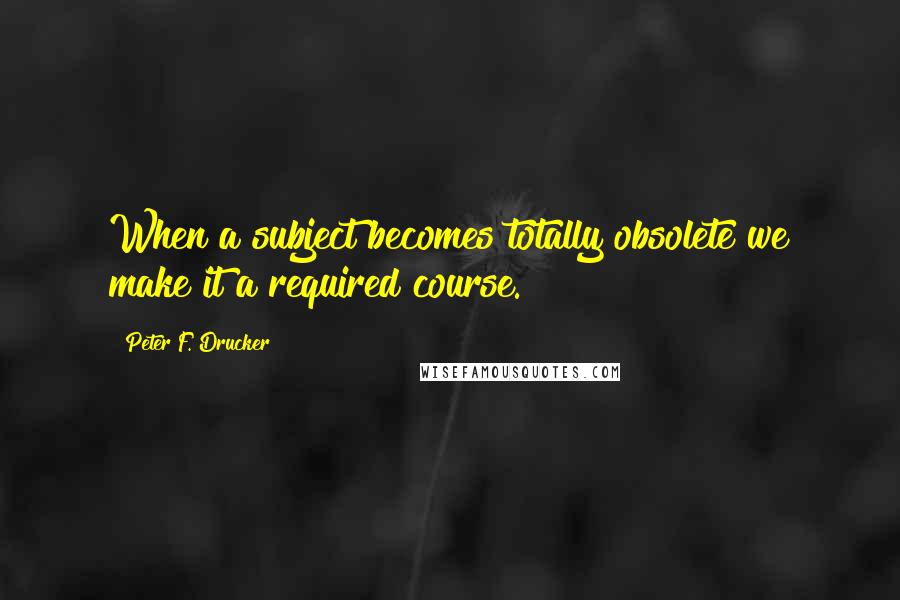 When a subject becomes totally obsolete we make it a required course.

Peter F. Drucker

WISEFAMOUSQUOTES.COM